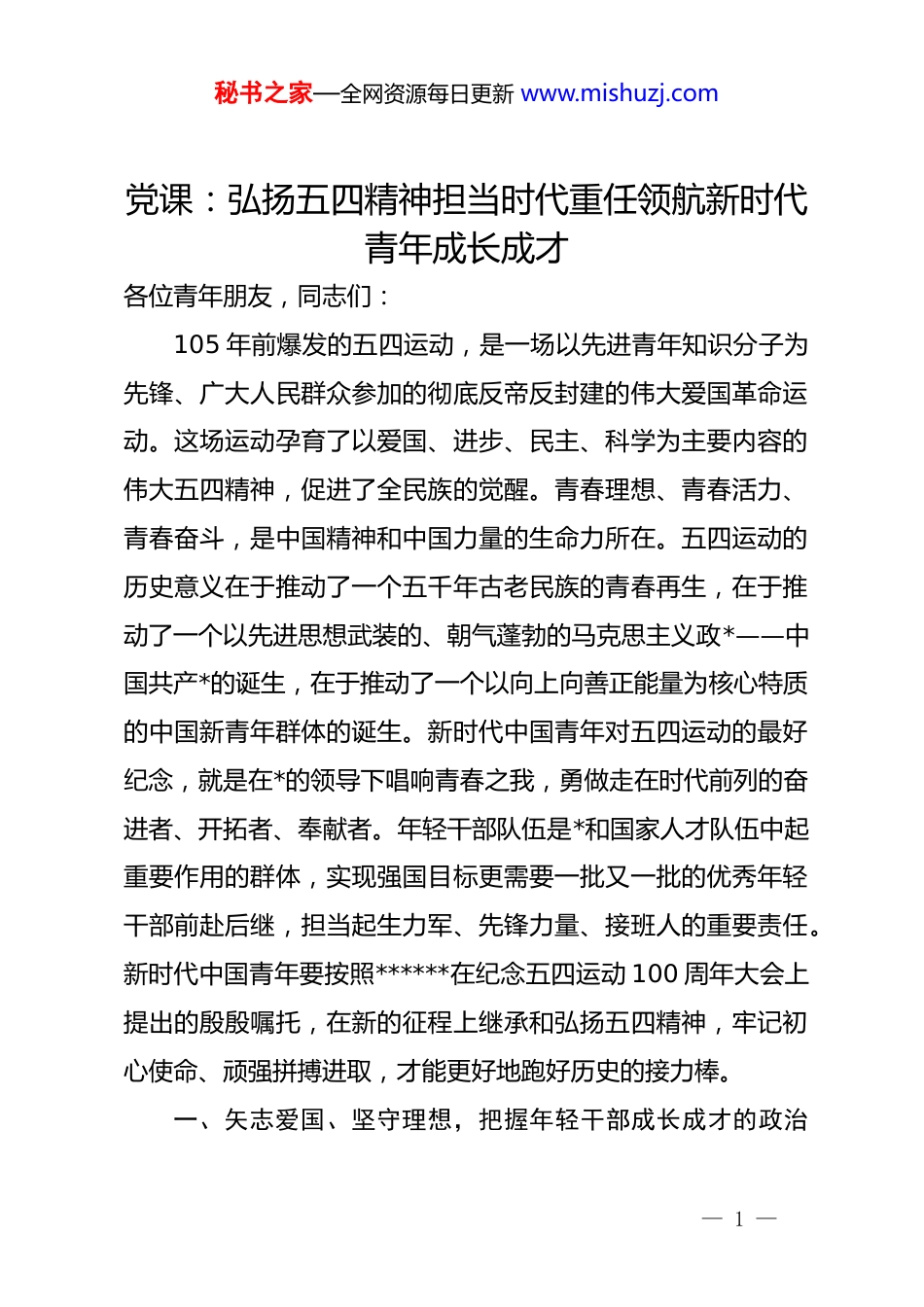 秘书之家—全网资源每日更新 www.mishuzj.com

党课：弘扬五四精神担当时代重任领航新时代青年成长成才

各位青年朋友，同志们：

105 年前爆发的五四运动，是一场以先进青年知识分子为先锋、广大人民群众参加的彻底反帝反封建的伟大爱国革命运动。这场运动孕育了以爱国、进步、民主、科学为主要内容的伟大五四精神，促进了全民族的觉醒。青春理想、青春活力、青春奋斗，是中国精神和中国力量的生命力所在。五四运动的历史意义在于推动了一个五千年古老民族的青春再生，在于推动了一个以先进思想武装的、朝气蓬勃的马克思主义政*——中国共产*的诞生，在于推动了一个以向上向善正能量为核心特质的中国新青年群体的诞生。新时代中国青年对五四运动的最好纪念，就是在*的领导下唱响青春之我，勇做走在时代前列的奋进者、开拓者、奉献者。年轻干部队伍是*和国家人才队伍中起重要作用的群体，实现强国目标更需要一批又一批的优秀年轻干部前赴后继，担当起生力军、先锋力量、接班人的重要责任。新时代中国青年要按照******在纪念五四运动 100 周年大会上提出的殷殷嘱托，在新的征程上继承和弘扬五四精神，牢记初心使命、顽强拼搏进取，才能更好地跑好历史的接力棒。

一、矢志爱国、坚守理想，把握年轻干部成长成才的政治

— 1 —